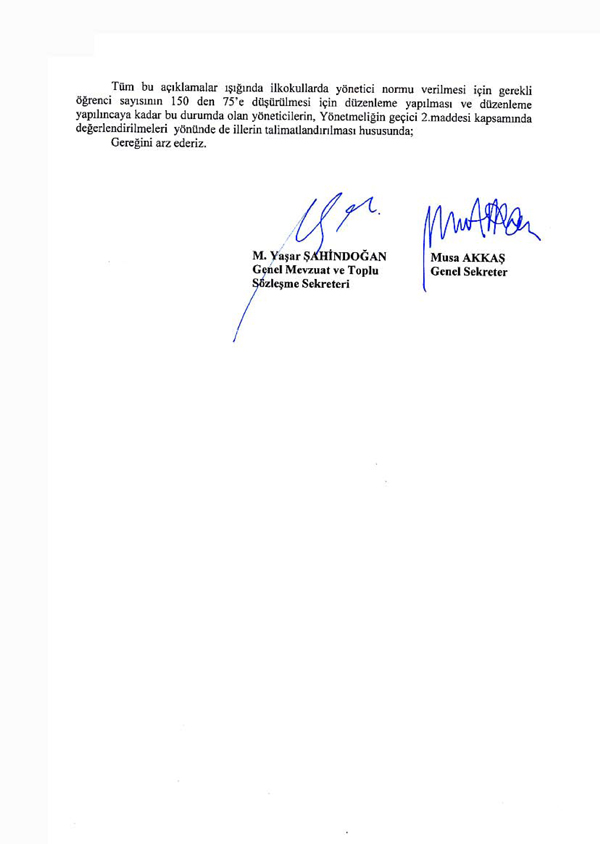 Tüm bu açıklamalar ışığında ilkokullarda yönetici normu verilmesi için gerekli öğrenci sayısının 150 den 75'e düşürülmesi için düzenleme yapılması ve düzenleme yapılıncaya kadar bu durumda olan yöneticilerin, Yönetmeliğin geçici 2.maddesi kapsamında değerlendirilmeleri yönünde de illerin talimatlandırılması hususunda;
Gereğini arz ederiz.

M. Yaşar ŞAHİNDOĞAN
Genel Mevzuat ve Toplu Sözleşme Sekreteri

Musa AKKAŞ
Genel Sekreter